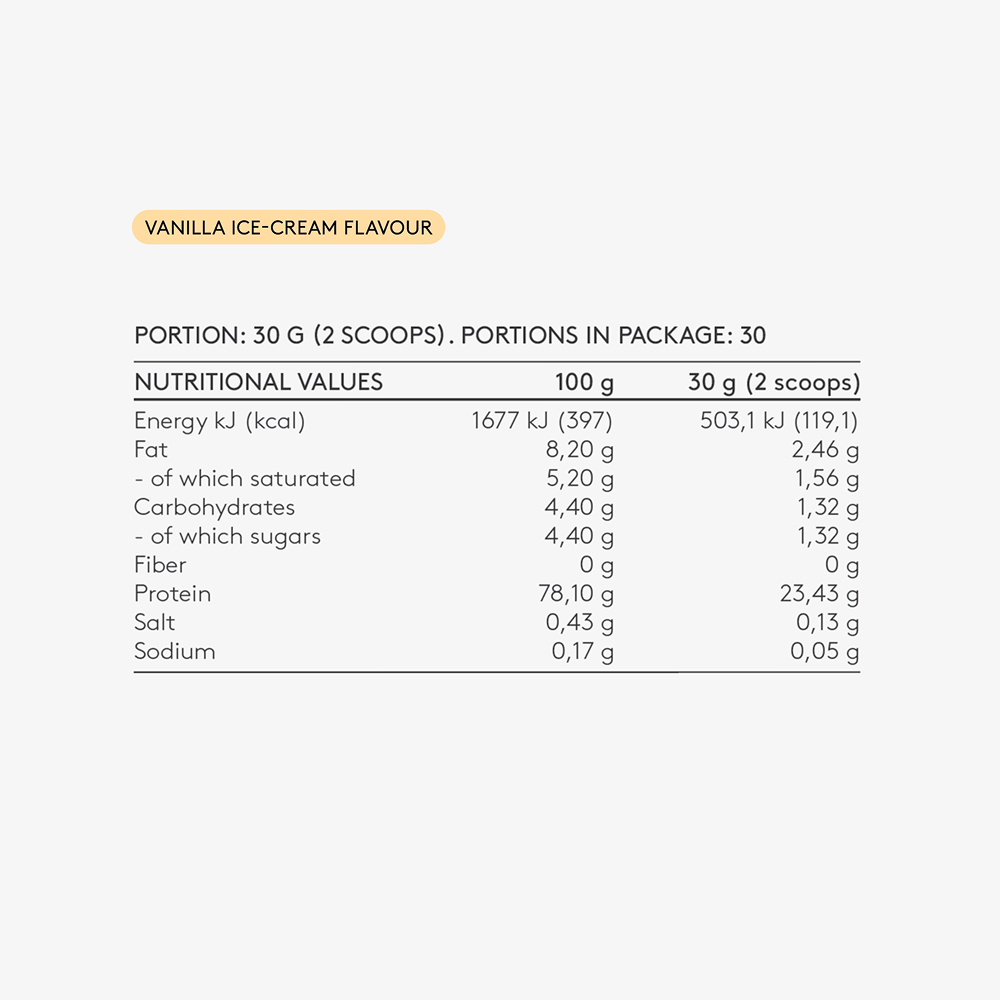 VANILLA ICE-CREAM FLAVOUR

PORTION: 30 G (2 SCOOPS). PORTIONS IN PACKAGE: 30

| NUTRITIONAL VALUES | 100 g | 30 g (2 scoops) |
|---|---|---|
| Energy kJ (kcal) | 1677 kJ (397) | 503,1 kJ (119,1) |
| Fat | 8,20 g | 2,46 g |
| - of which saturated | 5,20 g | 1,56 g |
| Carbohydrates | 4,40 g | 1,32 g |
| - of which sugars | 4,40 g | 1,32 g |
| Fiber | 0 g | 0 g |
| Protein | 78,10 g | 23,43 g |
| Salt | 0,43 g | 0,13 g |
| Sodium | 0,17 g | 0,05 g |